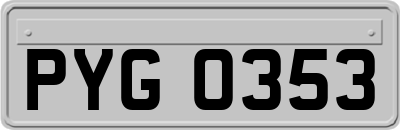 PYG 0353